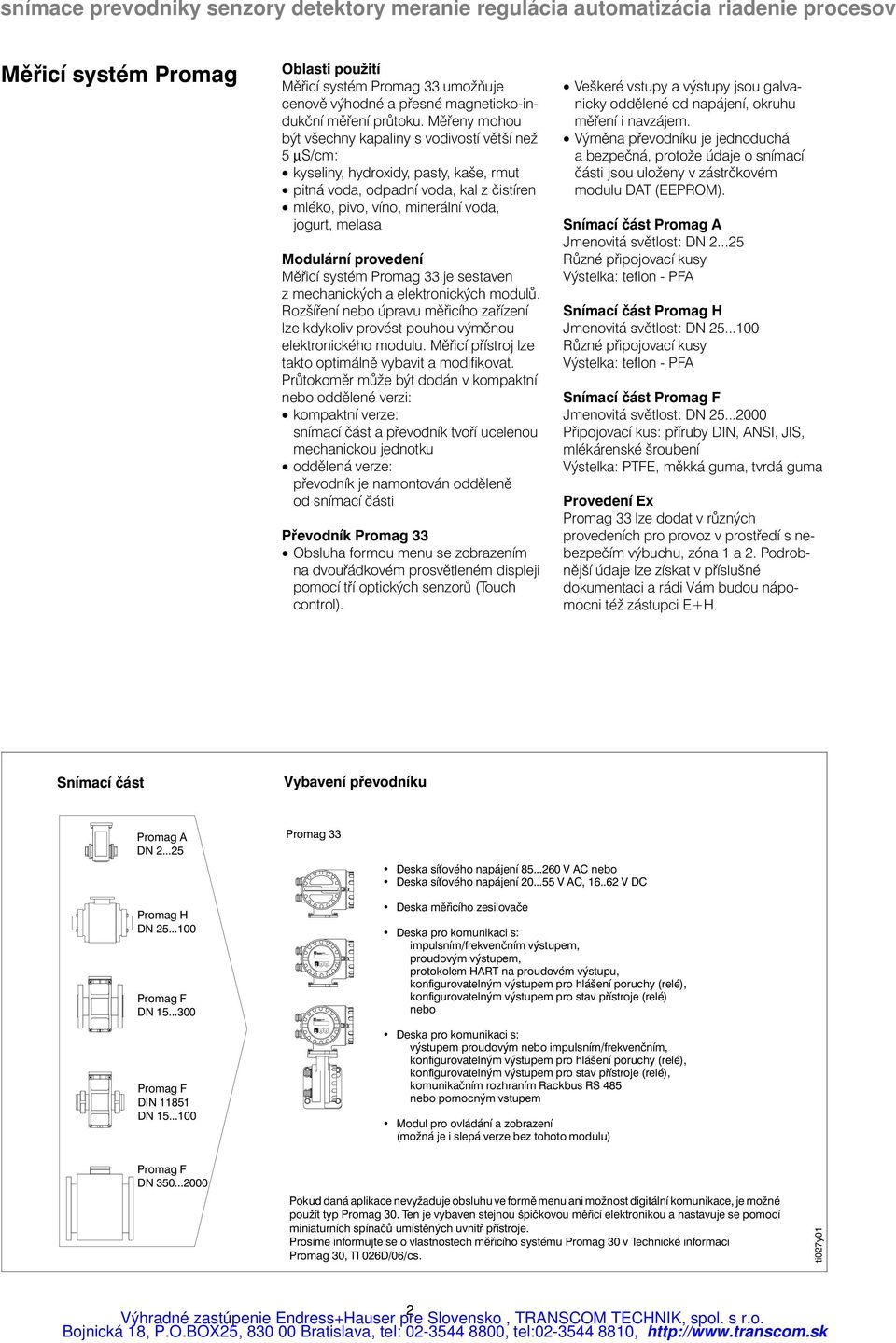 snímace prevodníky senzory detektory meranie regulácia automatizácia riadenie procesov

Měřicí systém Promag

Oblasti použití
Měřicí systém Promag 33 umožňuje cenově výhodné a přesné magneticko-indukční měření průtoku. Měřeny mohou být všechny kapaliny s vodivostí větší než 5 µS/cm:
• kyseliny, hydroxidy, pasty, kaše, rmut
• pitná voda, odpadní voda, kal z čistíren
• mléko, pivo, víno, minerální voda, jogurt, melasa

Modulární provedení
Měřicí systém Promag 33 je sestaven z mechanických a elektronických modulů. Rozšíření nebo úpravu měřicího zařízení lze kdykoliv provést pouhou výměnou elektronického modulu. Měřicí přístroj lze takto optimálně vybavit a modifikovat. Průtokoměr může být dodán v kompaktní nebo oddělené verzi:
• kompaktní verze: snímací část a převodník tvoří ucelenou mechanickou jednotku
• oddělená verze: převodník je namontován odděleně od snímací části

Převodník Promag 33
• Obsluha formou menu se zobrazením na dvouřádkovém prosvětleném displeji pomocí tří optických senzorů (Touch control).
• Veškeré vstupy a výstupy jsou galvanicky oddělené od napájení, okruhu měření i navzájem.
• Výměna převodníku je jednoduchá a bezpečná, protože údaje o snímací části jsou uloženy v zástrčkovém modulu DAT (EEPROM).

Snímací část Promag A
Jmenovitá světlost: DN 2...25
Různé připojovací kusy
Výstelka: teflon - PFA

Snímací část Promag H
Jmenovitá světlost: DN 25...100
Různé připojovací kusy
Výstelka: teflon - PFA

Snímací část Promag F
Jmenovitá světlost: DN 25...2000
Připojovací kus: příruby DIN, ANSI, JIS, mlékárenské šroubení
Výstelka: PTFE, měkká guma, tvrdá guma

Provedení Ex
Promag 33 lze dodat v různých provedeních pro provoz v prostředí s nebezpečím výbuchu, zóna 1 a 2. Podrobnější údaje lze získat v příslušné dokumentaci a rádi Vám budou nápomocni též zástupci E+H.

Snímací část

Promag A
DN 2...25

Promag H
DN 25...100

Promag F
DN 15...300

Promag F
DIN 11851
DN 15...100

Promag F
DN 350...2000

Vybavení převodníku

Promag 33

• Deska síťového napájení 85...260 V AC nebo
• Deska síťového napájení 20...55 V AC, 16..62 V DC
• Deska měřicího zesilovače
• Deska pro komunikaci s:
impulsním/frekvenčním výstupem,
proudovým výstupem,
protokolem HART na proudovém výstupu,
konfigurovatelným výstupem pro hlášení poruchy (relé),
konfigurovatelným výstupem pro stav přístroje (relé)
nebo
• Deska pro komunikaci s:
výstupem proudovým nebo impulsním/frekvenčním,
konfigurovatelným výstupem pro hlášení poruchy (relé),
konfigurovatelným výstupem pro stav přístroje (relé),
komunikačním rozhraním Rackbus RS 485
nebo pomocným vstupem
• Modul pro ovládání a zobrazení
(možná je i slepá verze bez tohoto modulu)

Pokud daná aplikace nevyžaduje obsluhu ve formě menu ani možnost digitální komunikace, je možné použít typ Promag 30. Ten je vybaven stejnou špičkovou měřicí elektronikou a nastavuje se pomocí miniaturních spínačů umístěných uvnitř přístroje.
Prosíme informujte se o vlastnostech měřicího systému Promag 30 v Technické informaci Promag 30, TI 026D/06/cs.

ti027y01

2
Výhradné zastúpenie Endress+Hauser pre Slovensko , TRANSCOM TECHNIK, spol. s r.o.
Bojnická 18, P.O.BOX25, 830 00 Bratislava, tel: 02-3544 8800, tel:02-3544 8810, http://www.transcom.sk